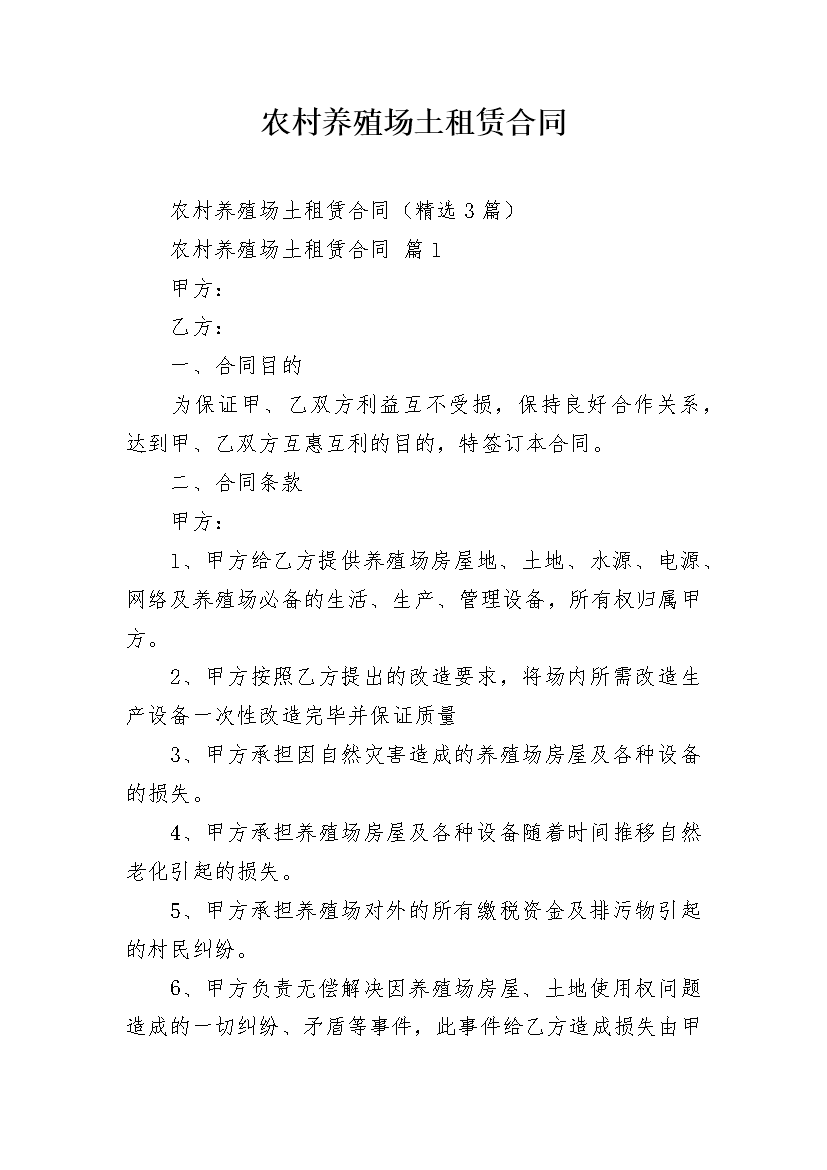 农村养殖场土租赁合同

农村养殖场土租赁合同（精选3篇）

农村养殖场土租赁合同 篇1

甲方：

乙方：

一、合同目的

为保证甲、乙双方利益互不受损，保持良好合作关系，达到甲、乙双方互惠互利的目的，特签订本合同。

二、合同条款

甲方：

1、甲方给乙方提供养殖场房屋地、土地、水源、电源、网络及养殖场必备的生活、生产、管理设备，所有权归属甲方。

2、甲方按照乙方提出的改造要求，将场内所需改造生产设备一次性改造完毕并保证质量

3、甲方承担因自然灾害造成的养殖场房屋及各种设备的损失。

4、甲方承担养殖场房屋及各种设备随着时间推移自然老化引起的损失。

5、甲方承担养殖场对外的所有缴税资金及排污物引起的村民纠纷。

6、甲方负责无偿解决因养殖场房屋、土地使用权问题造成的一切纠纷、矛盾等事件，此事件给乙方造成损失由甲